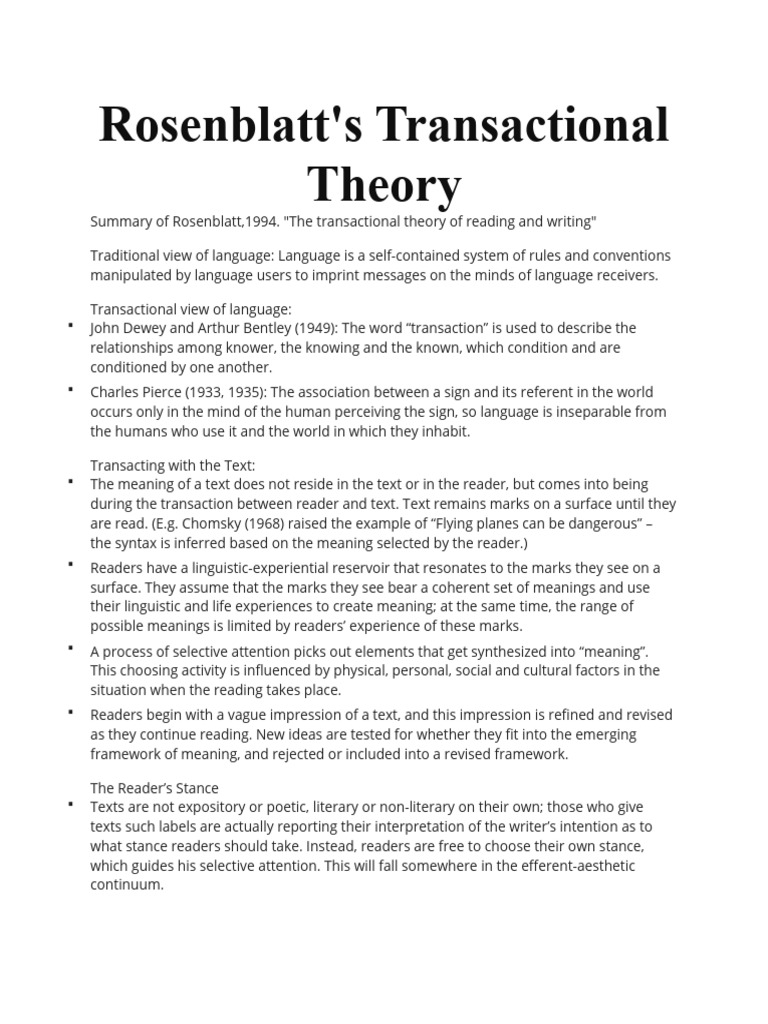 Rosenblatt's Transactional Theory

Summary of Rosenblatt,1994. "The transactional theory of reading and writing"

Traditional view of language: Language is a self-contained system of rules and conventions manipulated by language users to imprint messages on the minds of language receivers.

Transactional view of language:
• John Dewey and Arthur Bentley (1949): The word "transaction" is used to describe the relationships among knower, the knowing and the known, which condition and are conditioned by one another.
• Charles Pierce (1933, 1935): The association between a sign and its referent in the world occurs only in the mind of the human perceiving the sign, so language is inseparable from the humans who use it and the world in which they inhabit.

Transacting with the Text:
• The meaning of a text does not reside in the text or in the reader, but comes into being during the transaction between reader and text. Text remains marks on a surface until they are read. (E.g. Chomsky (1968) raised the example of "Flying planes can be dangerous" – the syntax is inferred based on the meaning selected by the reader.)
• Readers have a linguistic-experiential reservoir that resonates to the marks they see on a surface. They assume that the marks they see bear a coherent set of meanings and use their linguistic and life experiences to create meaning; at the same time, the range of possible meanings is limited by readers' experience of these marks.
• A process of selective attention picks out elements that get synthesized into "meaning". This choosing activity is influenced by physical, personal, social and cultural factors in the situation when the reading takes place.
• Readers begin with a vague impression of a text, and this impression is refined and revised as they continue reading. New ideas are tested for whether they fit into the emerging framework of meaning, and rejected or included into a revised framework.

The Reader's Stance
• Texts are not expository or poetic, literary or non-literary on their own; those who give texts such labels are actually reporting their interpretation of the writer's intention as to what stance readers should take. Instead, readers are free to choose their own stance, which guides his selective attention. This will fall somewhere in the efferent-aesthetic continuum.